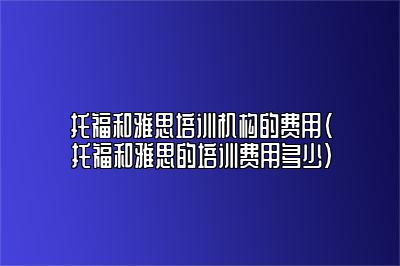 托福和雅思培训机构的费用(托福和雅思的培训费用多少)